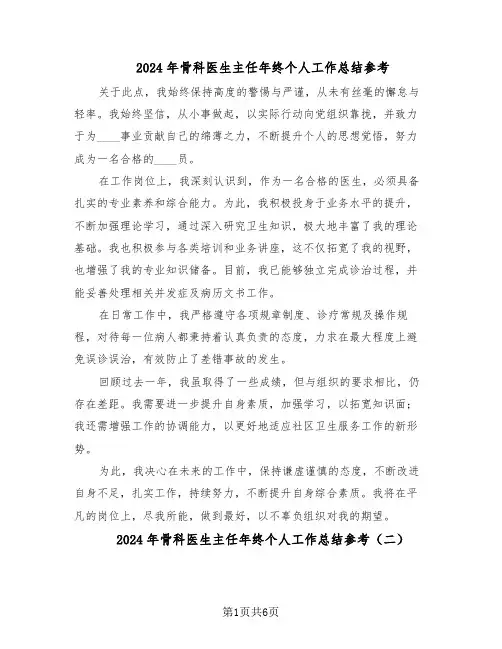 2024年骨科医生主任年终个人工作总结参考

关于此点，我始终保持高度的警惕与严谨，从未有丝毫的懈怠与轻率。我始终坚信，从小事做起，以实际行动向党组织靠拢，并致力于为____事业贡献自己的绵薄之力，不断提升个人的思想觉悟，努力成为一名合格的____员。

在工作岗位上，我深刻认识到，作为一名合格的医生，必须具备扎实的专业素养和综合能力。为此，我积极投身于业务水平的提升，不断加强理论学习，通过深入研究卫生知识，极大地丰富了我的理论基础。我也积极参与各类培训和业务讲座，这不仅拓宽了我的视野，也增强了我的专业知识储备。目前，我已能够独立完成诊治过程，并能妥善处理相关并发症及病历文书工作。

在日常工作中，我严格遵守各项规章制度、诊疗常规及操作规程，对待每一位病人都秉持着认真负责的态度，力求在最大程度上避免误诊误治，有效防止了差错事故的发生。

回顾过去一年，我虽取得了一些成绩，但与组织的要求相比，仍存在差距。我需要进一步提升自身素质，加强学习，以拓宽知识面；我还需增强工作的协调能力，以更好地适应社区卫生服务工作的新形势。

为此，我决心在未来的工作中，保持谦虚谨慎的态度，不断改进自身不足，扎实工作，持续努力，不断提升自身综合素质。我将在平凡的岗位上，尽我所能，做到最好，以不辜负组织对我的期望。

2024年骨科医生主任年终个人工作总结参考（二）

第1页共6页